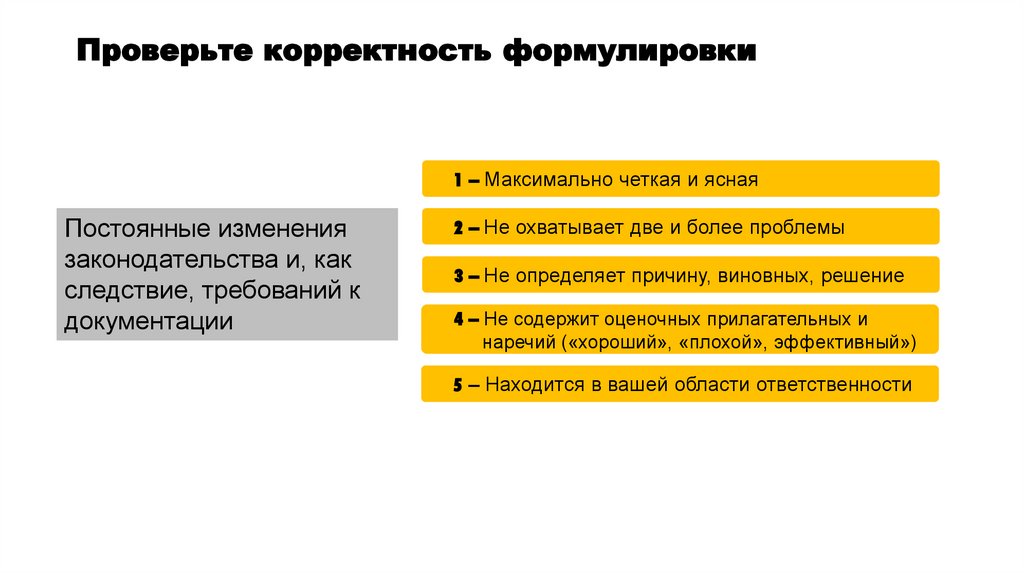 Проверьте корректность формулировки

Постоянные изменения законодательства и, как следствие, требований к документации

1 – Максимально четкая и ясная

2 – Не охватывает две и более проблемы

3 – Не определяет причину, виновных, решение

4 – Не содержит оценочных прилагательных и наречий («хороший», «плохой», эффективный»)

5 – Находится в вашей области ответственности